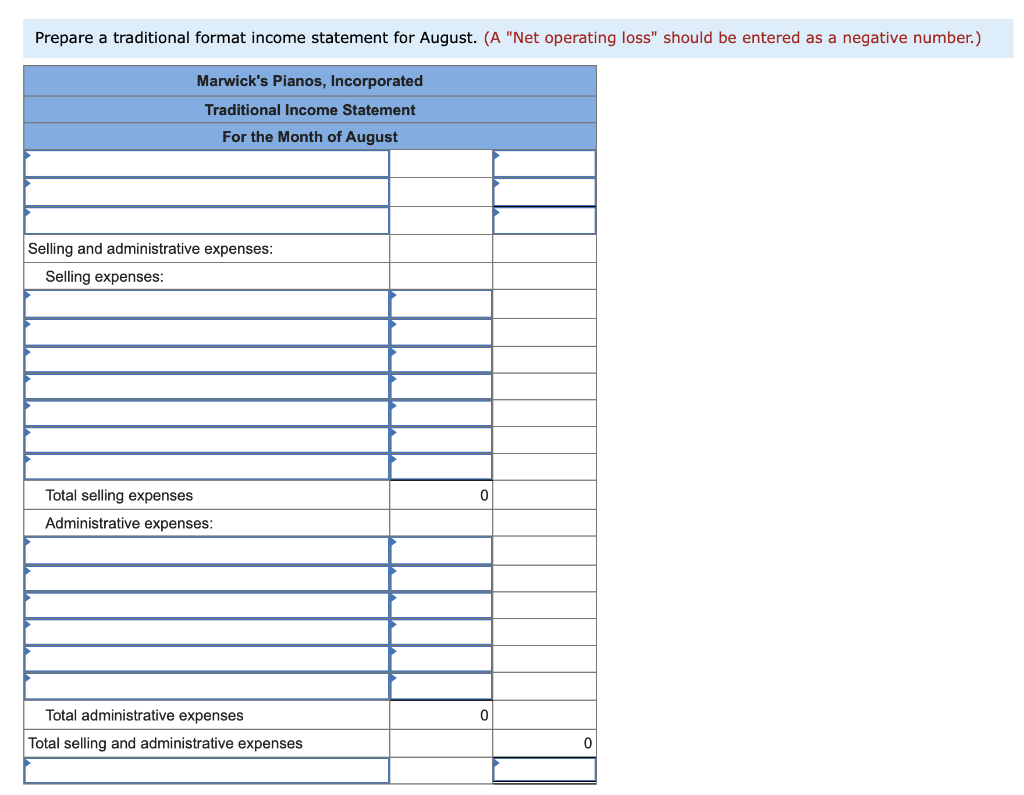 Prepare a traditional format income statement for August. (A "Net operating loss" should be entered as a negative number.)

| Marwick's Pianos, Incorporated | | |
|---|---|---|
| Traditional Income Statement | | |
| For the Month of August | | |
| | | |
| | | |
| | | |
| Selling and administrative expenses: | | |
| Selling expenses: | | |
| | | |
| | | |
| | | |
| | | |
| | | |
| | | |
| | | |
| Total selling expenses | 0 | |
| Administrative expenses: | | |
| | | |
| | | |
| | | |
| | | |
| | | |
| | | |
| Total administrative expenses | 0 | |
| Total selling and administrative expenses | | 0 |
| | | |